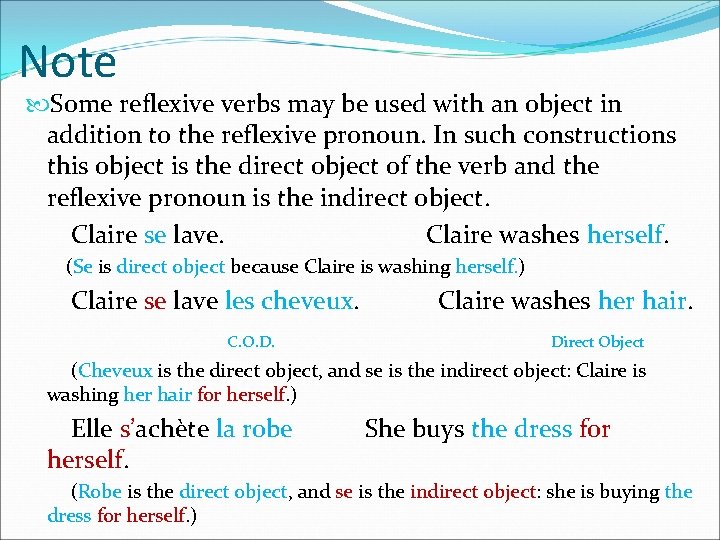 Note

Some reflexive verbs may be used with an object in addition to the reflexive pronoun. In such constructions this object is the direct object of the verb and the reflexive pronoun is the indirect object.

Claire se lave. Claire washes herself.

(Se is direct object because Claire is washing herself.)

Claire se lave les cheveux. Claire washes her hair.

C.O.D. Direct Object

(Cheveux is the direct object, and se is the indirect object: Claire is washing her hair for herself.)

Elle s'achète la robe She buys the dress for herself.

(Robe is the direct object, and se is the indirect object: she is buying the dress for herself.)